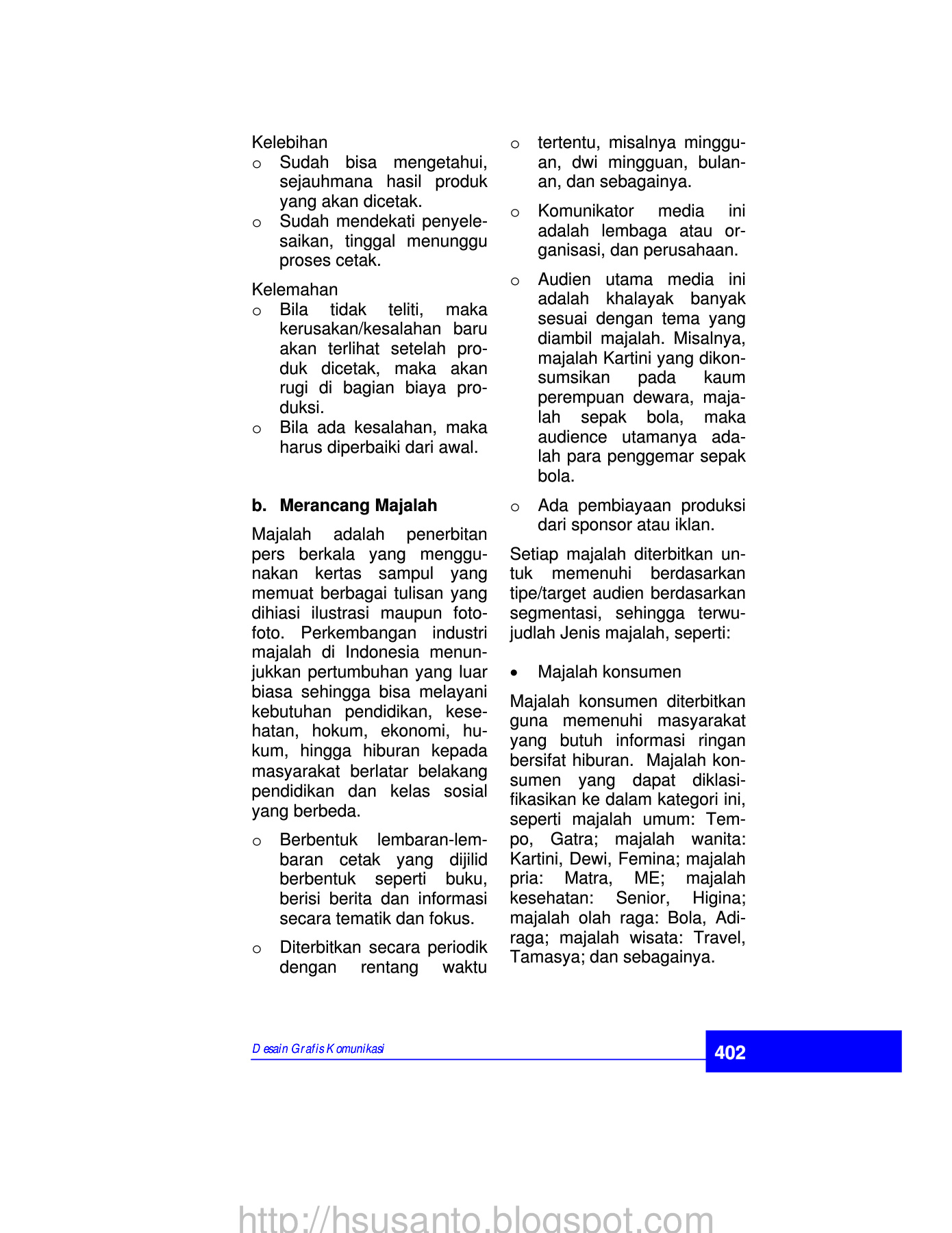 Kelebihan
o Sudah bisa mengetahui, sejauhmana hasil produk yang akan dicetak.
o Sudah mendekati penyelesaikan, tinggal menunggu proses cetak.

Kelemahan
o Bila tidak teliti, maka kerusakan/kesalahan baru akan terlihat setelah produk dicetak, maka akan rugi di bagian biaya produksi.
o Bila ada kesalahan, maka harus diperbaiki dari awal.

b. Merancang Majalah

Majalah adalah penerbitan pers berkala yang menggunakan kertas sampul yang memuat berbagai tulisan yang dihiasi ilustrasi maupun foto-foto. Perkembangan industri majalah di Indonesia menunjukkan pertumbuhan yang luar biasa sehingga bisa melayani kebutuhan pendidikan, kesehatan, hokum, ekonomi, hukum, hingga hiburan kepada masyarakat berlatar belakang pendidikan dan kelas sosial yang berbeda.

o Berbentuk lembaran-lembaran cetak yang dijilid berbentuk seperti buku, berisi berita dan informasi secara tematik dan fokus.

o Diterbitkan secara periodik dengan rentang waktu

o tertentu, misalnya mingguan, dwi mingguan, bulanan, dan sebagainya.

o Komunikator media ini adalah lembaga atau organisasi, dan perusahaan.

o Audien utama media ini adalah khalayak banyak sesuai dengan tema yang diambil majalah. Misalnya, majalah Kartini yang dikonsumsikan pada kaum perempuan dewara, majalah sepak bola, maka audience utamanya adalah para penggemar sepak bola.

o Ada pembiayaan produksi dari sponsor atau iklan.

Setiap majalah diterbitkan untuk memenuhi berdasarkan tipe/target audien berdasarkan segmentasi, sehingga terwujudlah Jenis majalah, seperti:

• Majalah konsumen

Majalah konsumen diterbitkan guna memenuhi masyarakat yang butuh informasi ringan bersifat hiburan. Majalah konsumen yang dapat diklasifikasikan ke dalam kategori ini, seperti majalah umum: Tempo, Gatra; majalah wanita: Kartini, Dewi, Femina; majalah pria: Matra, ME; majalah kesehatan: Senior, Higina; majalah olah raga: Bola, Adiraga; majalah wisata: Travel, Tamasya; dan sebagainya.

Desain Grafis Komunikasi
402

http://hsusanto.blogspot.com